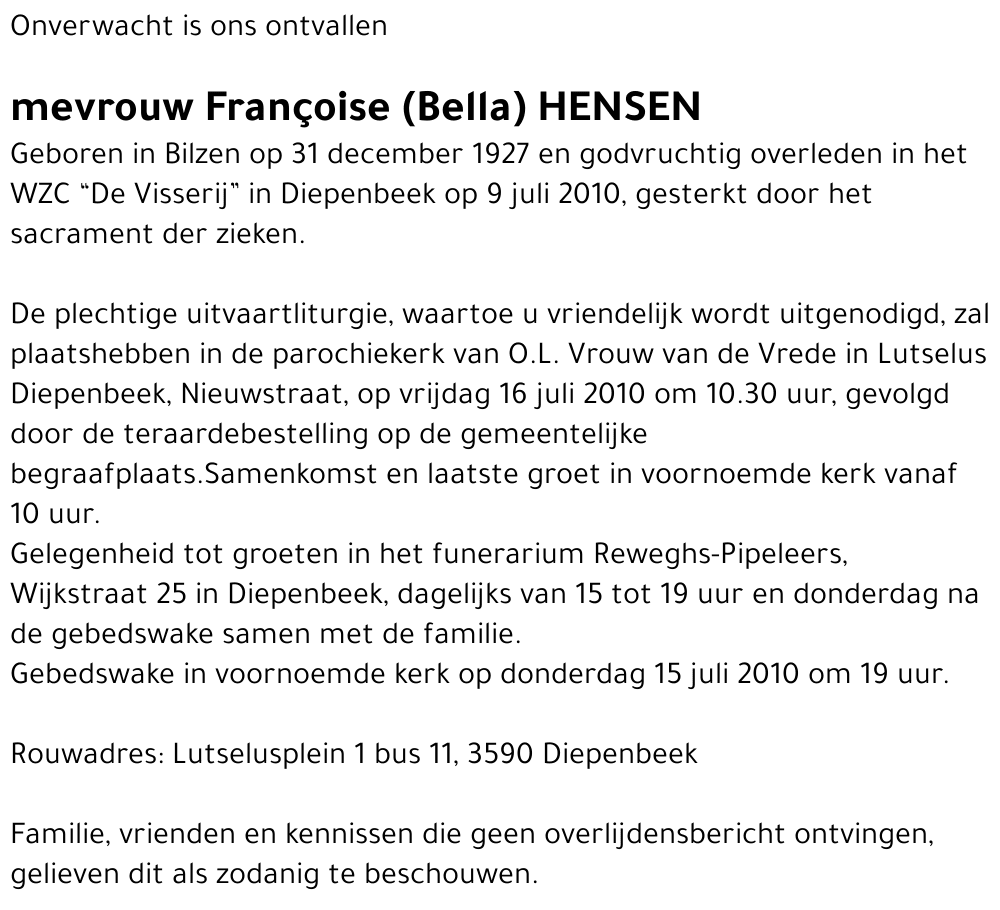 Onverwacht is ons ontvallen

mevrouw Françoise (Bella) HENSEN
Geboren in Bilzen op 31 december 1927 en godvruchtig overleden in het WZC "De Visserij" in Diepenbeek op 9 juli 2010, gesterkt door het sacrament der zieken.

De plechtige uitvaartliturgie, waartoe u vriendelijk wordt uitgenodigd, zal plaatshebben in de parochiekerk van O.L. Vrouw van de Vrede in Lutselus Diepenbeek, Nieuwstraat, op vrijdag 16 juli 2010 om 10.30 uur, gevolgd door de teraardebestelling op de gemeentelijke begraafplaats.Samenkomst en laatste groet in voornoemde kerk vanaf 10 uur.
Gelegenheid tot groeten in het funerarium Reweghs-Pipeleers, Wijkstraat 25 in Diepenbeek, dagelijks van 15 tot 19 uur en donderdag na de gebedswake samen met de familie.
Gebedswake in voornoemde kerk op donderdag 15 juli 2010 om 19 uur.

Rouwadres: Lutselusplein 1 bus 11, 3590 Diepenbeek

Familie, vrienden en kennissen die geen overlijdensbericht ontvingen, gelieven dit als zodanig te beschouwen.